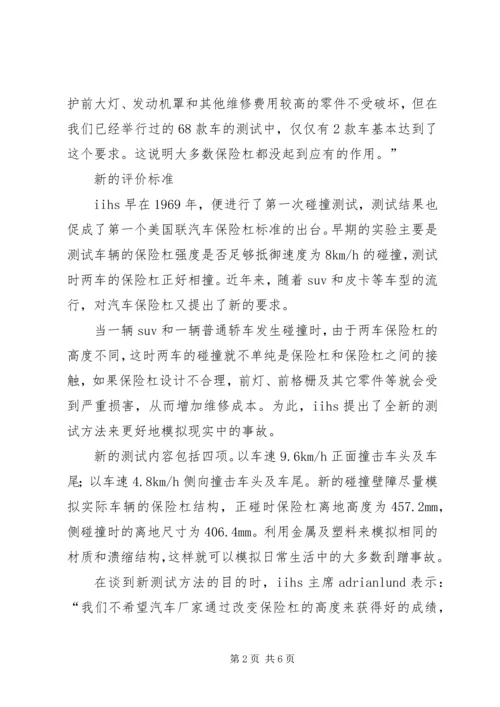 护前大灯、发动机罩和其他维修费用较高的零件不受破坏，但在我们已经举行过的68款车的测试中，仅仅有2款车基本达到了这个要求。这说明大多数保险杠都没起到应有的作用。”

新的评价标准

iihs早在1969年，便进行了第一次碰撞测试，测试结果也促成了第一个美国联汽车保险杠标准的出台。早期的实验主要是测试车辆的保险杠强度是否足够抵御速度为8km/h的碰撞，测试时两车的保险杠正好相撞。近年来，随着suv和皮卡等车型的流行，对汽车保险杠又提出了新的要求。

当一辆suv和一辆普通轿车发生碰撞时，由于两车保险杠的高度不同，这时两车的碰撞就不单纯是保险杠和保险杠之间的接触，如果保险杠设计不合理，前灯、前格栅及其它零件等就会受到严重损害，从而增加维修成本。为此，iihs提出了全新的测试方法来更好地模拟现实中的事故。

新的测试内容包括四项。以车速9.6km/h正面撞击车头及车尾；以车速4.8km/h侧向撞击车头及车尾。新的碰撞壁障尽量模拟实际车辆的保险杠结构，正碰时保险杠离地高度为457.2mm，侧碰撞时的离地尺寸为406.4mm。利用金属及塑料来模拟相同的材质和溃缩结构，这样就可以模拟日常生活中的大多数刮蹭事故。

在谈到新测试方法的目的时，iihs主席adrianlund表示：“我们不希望汽车厂家通过改变保险杠的高度来获得好的成绩，

第2页 共6页